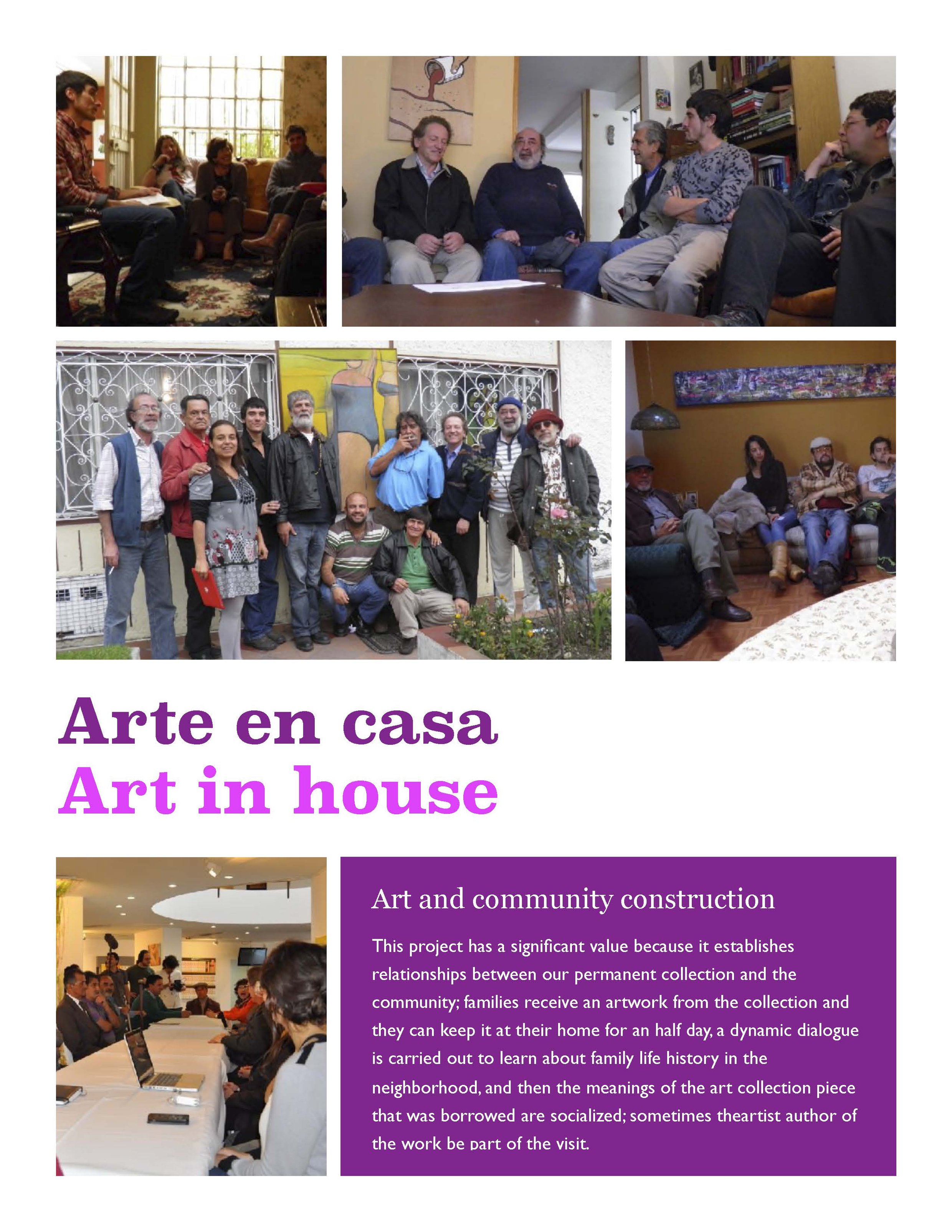 Arte en casa
Art in house

Art and community construction

This project has a significant value because it establishes relationships between our permanent collection and the community; families receive an artwork from the collection and they can keep it at their home for an half day, a dynamic dialogue is carried out to learn about family life history in the neighborhood, and then the meanings of the art collection piece that was borrowed are socialized; sometimes theartist author of the work be part of the visit.